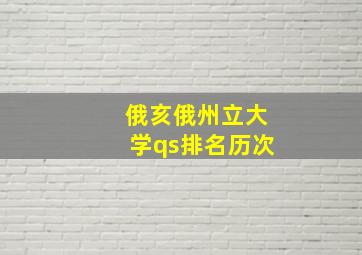 俄亥俄州立大学qs排名历次